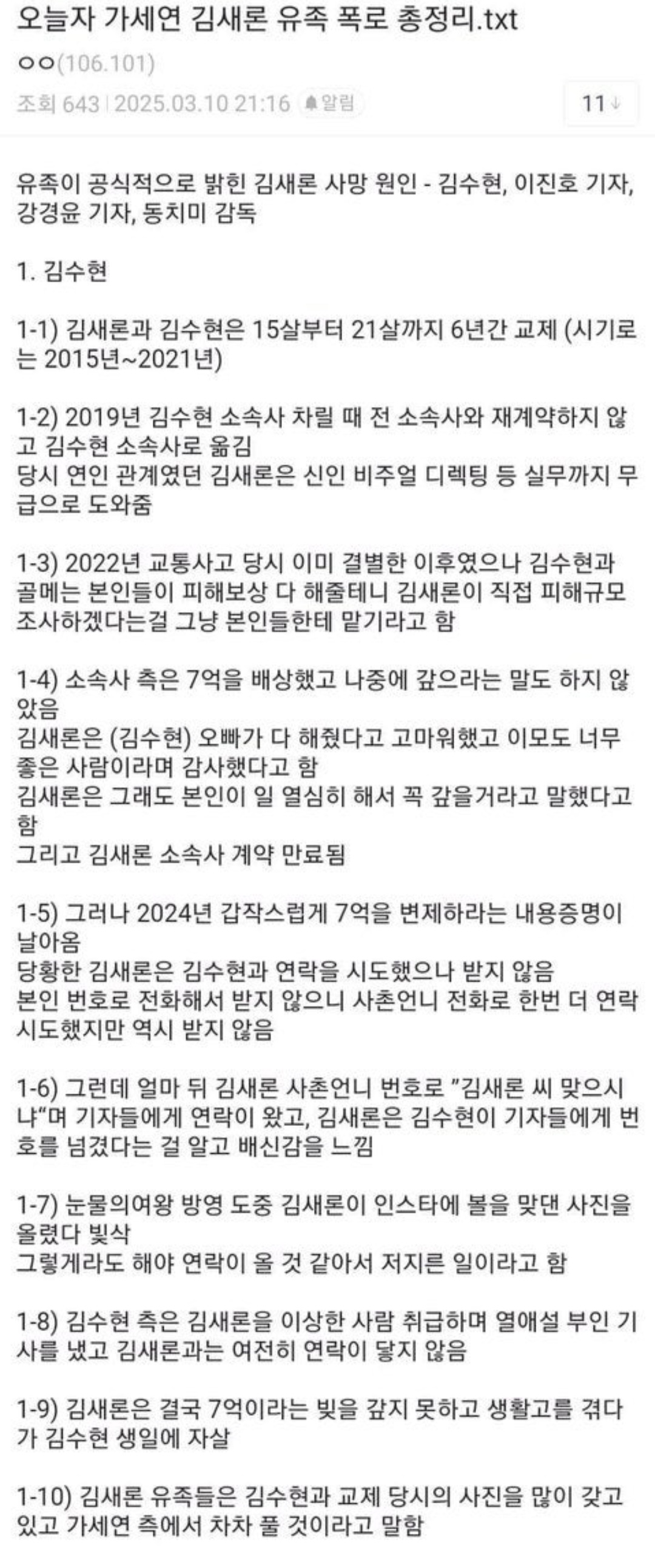 오늘자 가세연 김새론 유족 폭로 총정리.txt

ㅇㅇ(106.101)

조회 643 | 2025.03.10 21:16 알림

11

유족이 공식적으로 밝힌 김새론 사망 원인 - 김수현, 이진호 기자, 강경윤 기자, 동치미 감독

1. 김수현

1-1) 김새론과 김수현은 15살부터 21살까지 6년간 교제 (시기로는 2015년~2021년)

1-2) 2019년 김수현 소속사 차릴 때 전 소속사와 재계약하지 않고 김수현 소속사로 옮김
당시 연인 관계였던 김새론은 신인 비주얼 디렉팅 등 실무까지 무급으로 도와줌

1-3) 2022년 교통사고 당시 이미 결별한 이후였으나 김수현과 골메는 본인들이 피해보상 다 해줄테니 김새론이 직접 피해규모 조사하겠다는걸 그냥 본인들한테 맡기라고 함

1-4) 소속사 측은 7억을 배상했고 나중에 갚으라는 말도 하지 않았음
김새론은 (김수현) 오빠가 다 해줬다고 고마워했고 이모도 너무 좋은 사람이라며 감사했다고 함
김새론은 그래도 본인이 일 열심히 해서 꼭 갚을거라고 말했다고 함
그리고 김새론 소속사 계약 만료됨

1-5) 그러나 2024년 갑작스럽게 7억을 변제하라는 내용증명이 날아옴
당황한 김새론은 김수현과 연락을 시도했으나 받지 않음
본인 번호로 전화해서 받지 않으니 사촌언니 전화로 한번 더 연락 시도했지만 역시 받지 않음

1-6) 그런데 얼마 뒤 김새론 사촌언니 번호로 "김새론 씨 맞으시냐"며 기자들에게 연락이 왔고, 김새론은 김수현이 기자들에게 번호를 넘겼다는 걸 알고 배신감을 느낌

1-7) 눈물의여왕 방영 도중 김새론이 인스타에 볼을 맞댄 사진을 올렸다 빛삭
그렇게라도 해야 연락이 올 것 같아서 저지른 일이라고 함

1-8) 김수현 측은 김새론을 이상한 사람 취급하며 열애설 부인 기사를 냈고 김새론과는 여전히 연락이 닿지 않음

1-9) 김새론은 결국 7억이라는 빚을 갚지 못하고 생활고를 겪다가 김수현 생일에 자살

1-10) 김새론 유족들은 김수현과 교제 당시의 사진을 많이 갖고 있고 가세연 측에서 차차 풀 것이라고 말함